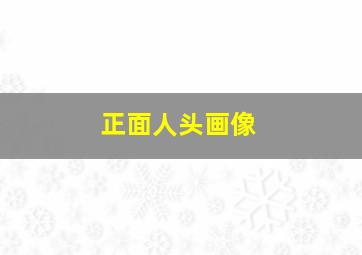 正面人头画像